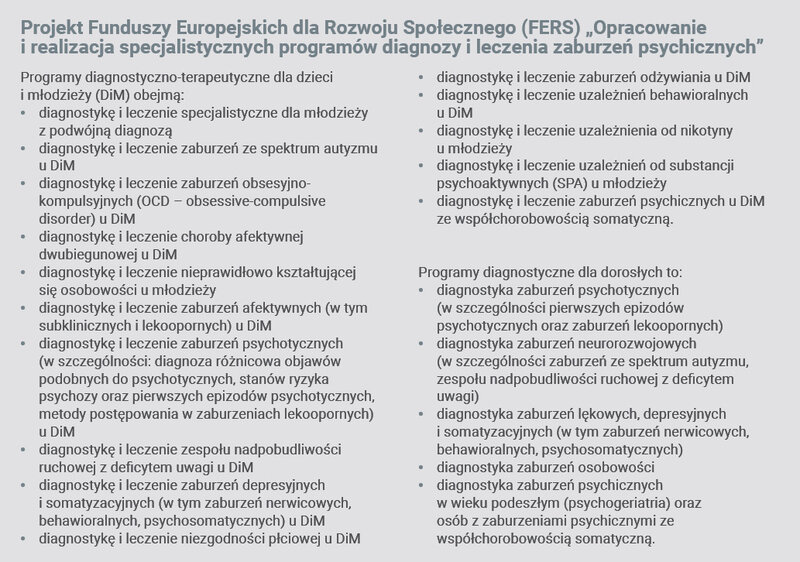 Projekt Funduszy Europejskich dla Rozwoju Społecznego (FERS) „Opracowanie i realizacja specjalistycznych programów diagnozy i leczenia zaburzeń psychicznych”

Programy diagnostyczno-terapeutyczne dla dzieci i młodzieży (DiM) obejmą:
• diagnostykę i leczenie specjalistyczne dla młodzieży z podwójną diagnozą
• diagnostykę i leczenie zaburzeń ze spektrum autyzmu u DiM
• diagnostykę i leczenie zaburzeń obsesyjno-kompulsyjnych (OCD – obsessive-compulsive disorder) u DiM
• diagnostykę i leczenie choroby afektywnej dwubiegunowej u DiM
• diagnostykę i leczenie nieprawidłowo kształtującej się osobowości u młodzieży
• diagnostykę i leczenie zaburzeń afektywnych (w tym subklinicznych i lekoopornych) u DiM
• diagnostykę i leczenie zaburzeń psychotycznych (w szczególności: diagnoza różnicowa objawów podobnych do psychotycznych, stanów ryzyka psychozy oraz pierwszych epizodów psychotycznych, metody postępowania w zaburzeniach lekoopornych) u DiM
• diagnostykę i leczenie zespołu nadpobudliwości ruchowej z deficytem uwagi u DiM
• diagnostykę i leczenie zaburzeń depresyjnych i somatyzacyjnych (w tym zaburzeń nerwicowych, behawioralnych, psychosomatycznych) u DiM
• diagnostykę i leczenie niezgodności płciowej u DiM
• diagnostykę i leczenie zaburzeń odżywiania u DiM
• diagnostykę i leczenie uzależnień behawioralnych u DiM
• diagnostykę i leczenie uzależnienia od nikotyny u młodzieży
• diagnostykę i leczenie uzależnień od substancji psychoaktywnych (SPA) u młodzieży
• diagnostykę i leczenie zaburzeń psychicznych u DiM ze współchorobowością somatyczną.

Programy diagnostyczne dla dorosłych to:
• diagnostyka zaburzeń psychotycznych (w szczególności pierwszych epizodów psychotycznych oraz zaburzeń lekoopornych)
• diagnostyka zaburzeń neurorozwojowych (w szczególności zaburzeń ze spektrum autyzmu, zespołu nadpobudliwości ruchowej z deficytem uwagi)
• diagnostyka zaburzeń lękowych, depresyjnych i somatyzacyjnych (w tym zaburzeń nerwicowych, behawioralnych, psychosomatycznych)
• diagnostyka zaburzeń osobowości
• diagnostyka zaburzeń psychicznych w wieku podeszłym (psychogeriatria) oraz osób z zaburzeniami psychicznymi ze współchorobowością somatyczną.